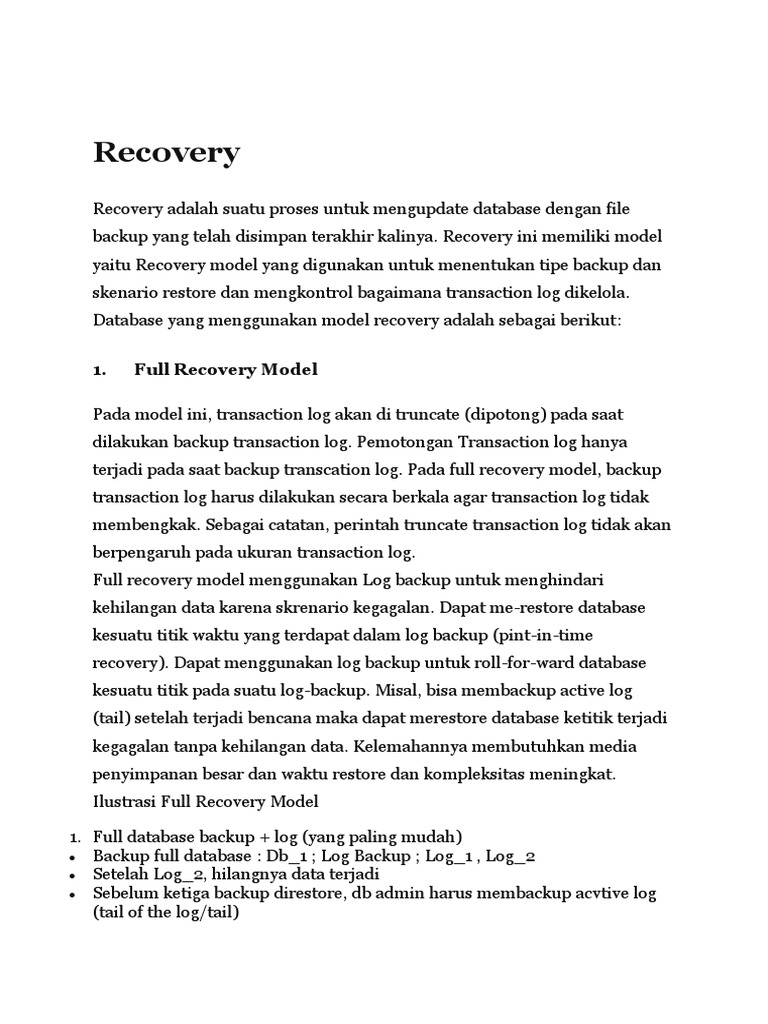 Recovery

Recovery adalah suatu proses untuk mengupdate database dengan file backup yang telah disimpan terakhir kalinya. Recovery ini memiliki model yaitu Recovery model yang digunakan untuk menentukan tipe backup dan skenario restore dan mengkontrol bagaimana transaction log dikelola. Database yang menggunakan model recovery adalah sebagai berikut:

1. Full Recovery Model

Pada model ini, transaction log akan di truncate (dipotong) pada saat dilakukan backup transaction log. Pemotongan Transaction log hanya terjadi pada saat backup transcation log. Pada full recovery model, backup transaction log harus dilakukan secara berkala agar transaction log tidak membengkak. Sebagai catatan, perintah truncate transaction log tidak akan berpengaruh pada ukuran transaction log.
Full recovery model menggunakan Log backup untuk menghindari kehilangan data karena skrenario kegagalan. Dapat me-restore database kesuatu titik waktu yang terdapat dalam log backup (pint-in-time recovery). Dapat menggunakan log backup untuk roll-for-ward database kesuatu titik pada suatu log-backup. Misal, bisa membackup active log (tail) setelah terjadi bencana maka dapat merestore database ketitik terjadi kegagalan tanpa kehilangan data. Kelemahannya membutuhkan media penyimpanan besar dan waktu restore dan kompleksitas meningkat.
Ilustrasi Full Recovery Model

1. Full database backup + log (yang paling mudah)
• Backup full database : Db_1 ; Log Backup ; Log_1 , Log_2
• Setelah Log_2, hilangnya data terjadi
• Sebelum ketiga backup direstore, db admin harus membackup acvtive log (tail of the log/tail)